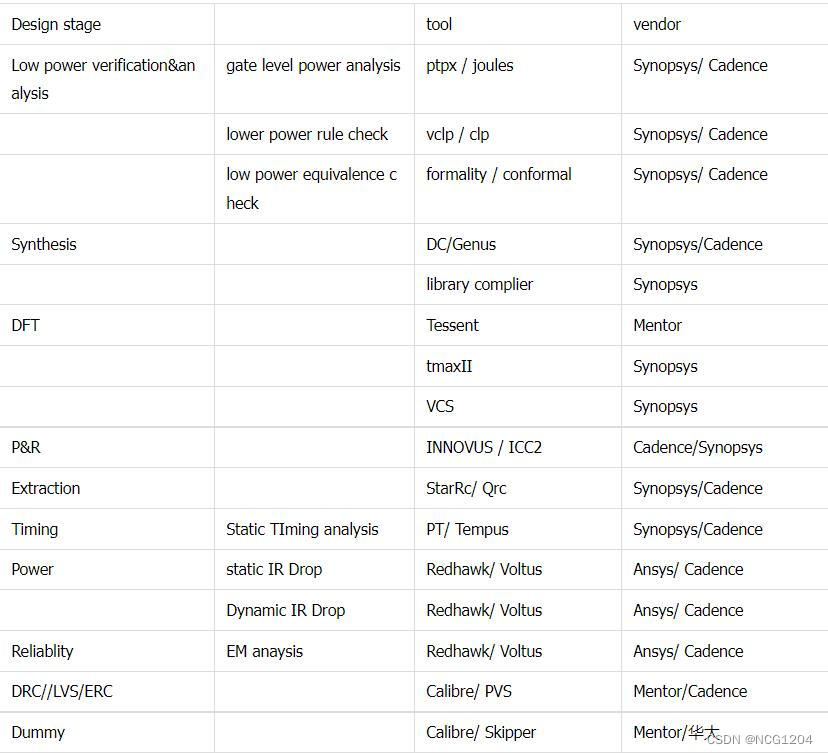 | Design stage | | tool | vendor |
|---|---|---|---|
| Low power verification&analysis | gate level power analysis | ptpx / joules | Synopsys/ Cadence |
| | lower power rule check | vclp / clp | Synopsys/ Cadence |
| | low power equivalence check | formality / conformal | Synopsys/ Cadence |
| Synthesis | | DC/Genus | Synopsys/Cadence |
| | | library complier | Synopsys |
| DFT | | Tessent | Mentor |
| | | tmaxII | Synopsys |
| | | VCS | Synopsys |
| P&R | | INNOVUS / ICC2 | Cadence/Synopsys |
| Extraction | | StarRc/ Qrc | Synopsys/Cadence |
| Timing | Static TIming analysis | PT/ Tempus | Synopsys/Cadence |
| Power | static IR Drop | Redhawk/ Voltus | Ansys/ Cadence |
| | Dynamic IR Drop | Redhawk/ Voltus | Ansys/ Cadence |
| Reliablity | EM anaysis | Redhawk/ Voltus | Ansys/ Cadence |
| DRC//LVS/ERC | | Calibre/ PVS | Mentor/Cadence |
| Dummy | | Calibre/ Skipper | Mentor/华大 |

CSDN @NCG1204